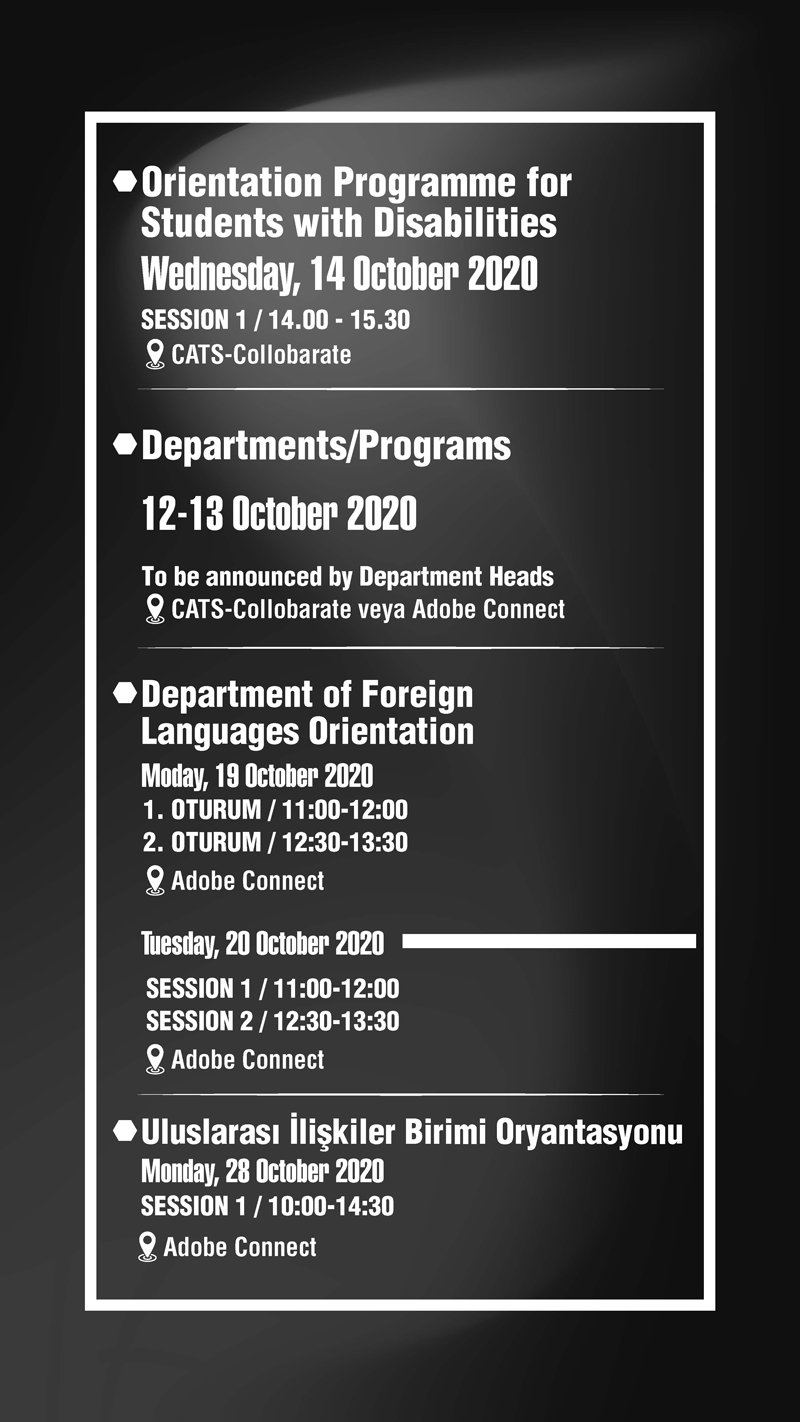 Orientation Programme for Students with Disabilities

Wednesday, 14 October 2020

SESSION 1 / 14.00 - 15.30

CATS-Collobarate

Departments/Programs

12-13 October 2020

To be announced by Department Heads

CATS-Collobarate veya Adobe Connect

Department of Foreign Languages Orientation

Moday, 19 October 2020

1. OTURUM / 11:00-12:00

2. OTURUM / 12:30-13:30

Adobe Connect

Tuesday, 20 October 2020

SESSION 1 / 11:00-12:00

SESSION 2 / 12:30-13:30

Adobe Connect

Uluslarası İlişkiler Birimi Oryantasyonu

Monday, 28 October 2020

SESSION 1 / 10:00-14:30

Adobe Connect